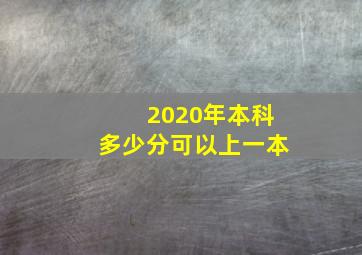 2020年本科
多少分可以上一本